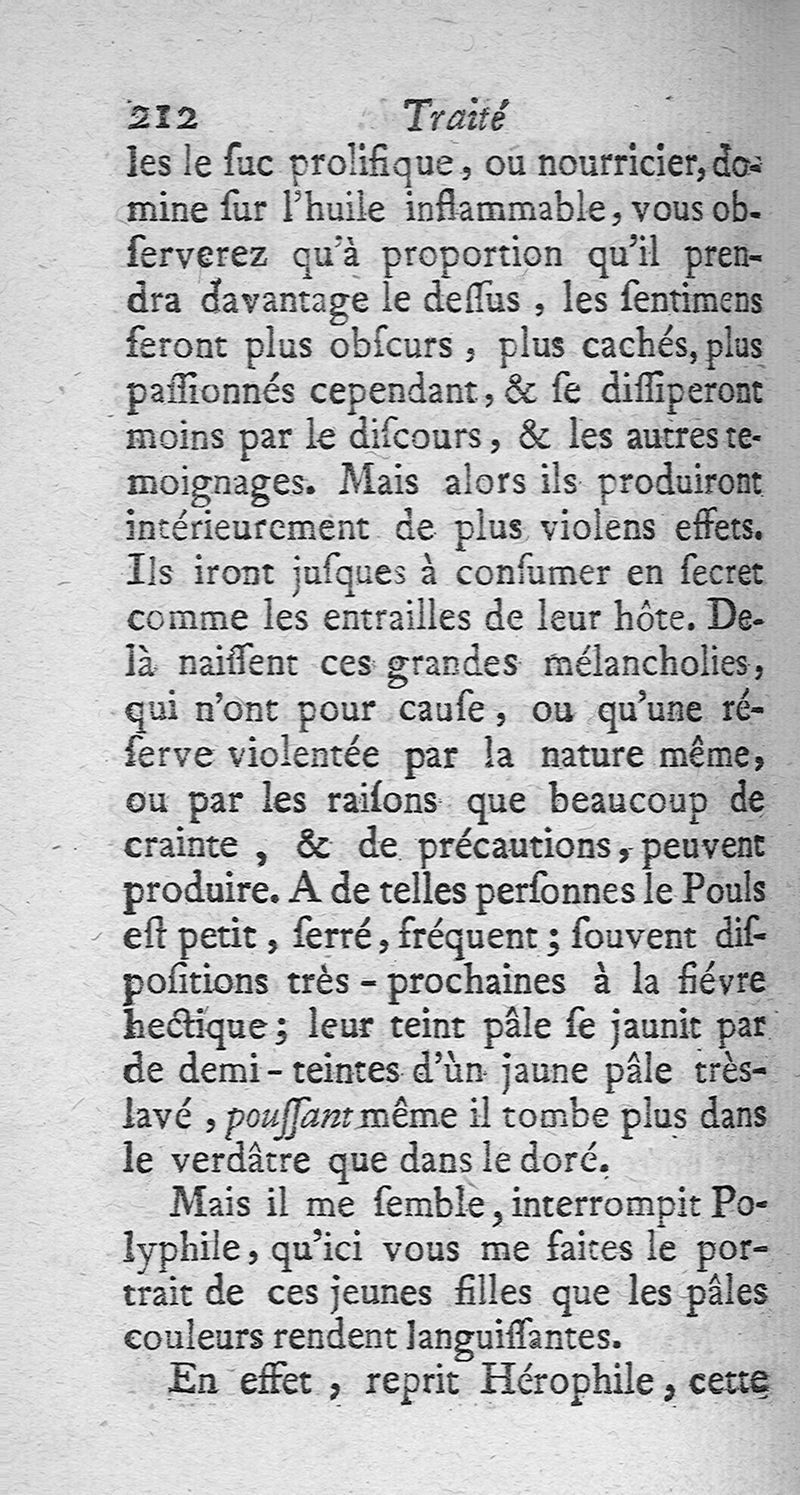 212 Traité

les le ſuc prolifique, ou nourricier, domine ſur l'huile inflammable, vous obſerverez qu'à proportion qu'il prendra davantage le deſſus, les ſentimens ſeront plus obſcurs, plus cachés, plus paſſionnés cependant, & ſe diſſiperont moins par le diſcours, & les autres temoignages. Mais alors ils produiront intérieurement de plus violens effets. Ils iront juſques à conſumer en ſecret comme les entrailles de leur hôte. Delà naiſſent ces grandes mélancholies, qui n'ont pour cauſe, ou qu'une réſerve violentée par la nature même, ou par les raiſons que beaucoup de crainte, & de précautions, peuvent produire. A de telles perſonnes le Pouls eſt petit, ſerré, fréquent; ſouvent diſpoſitions très-prochaines à la fiévre hectique; leur teint pâle ſe jaunit par de demi-teintes d'ùn jaune pâle très-lavé, pouſſant même il tombe plus dans le verdâtre que dans le doré.

Mais il me ſemble, interrompit Polyphile, qu'ici vous me faites le portrait de ces jeunes filles que les pâles couleurs rendent languiſſantes.

En effet, reprit Hérophile, cette